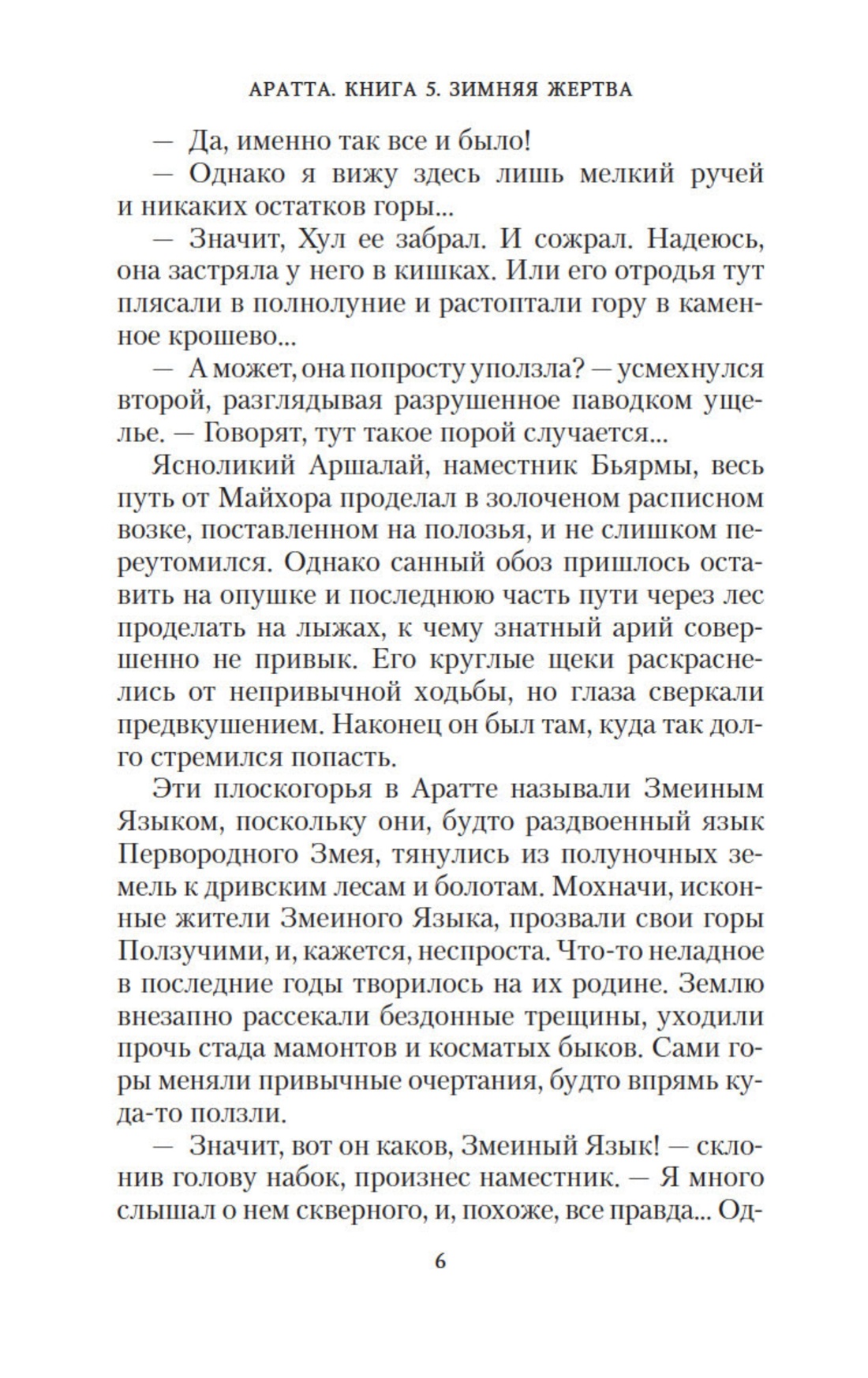 АРАТТА. КНИГА 5. ЗИМНЯЯ ЖЕРТВА

— Да, именно так все и было!

— Однако я вижу здесь лишь мелкий ручей и никаких остатков горы...

— Значит, Хул ее забрал. И сожрал. Надеюсь, она застряла у него в кишках. Или его отродья тут плясали в полнолуние и растоптали гору в каменное крошево...

— А может, она попросту уползла? — усмехнулся второй, разглядывая разрушенное паводком ущелье. — Говорят, тут такое порой случается...

Ясноликий Аршалай, наместник Бьярмы, весь путь от Майхора проделал в золоченом расписном возке, поставленном на полозья, и не слишком переутомился. Однако санный обоз пришлось оставить на опушке и последнюю часть пути через лес проделать на лыжах, к чему знатный арий совершенно не привык. Его круглые щеки раскраснелись от непривычной ходьбы, но глаза сверкали предвкушением. Наконец он был там, куда так долго стремился попасть.

Эти плоскогорья в Аратте называли Змеиным Языком, поскольку они, будто раздвоенный язык Первородного Змея, тянулись из полуночных земель к дривским лесам и болотам. Мохначи, исконные жители Змеиного Языка, прозвали свои горы Ползучими, и, кажется, неспроста. Что-то неладное в последние годы творилось на их родине. Землю внезапно рассекали бездонные трещины, уходили прочь стада мамонтов и косматых быков. Сами горы меняли привычные очертания, будто впрямь куда-то ползли.

— Значит, вот он каков, Змеиный Язык! — склонив голову набок, произнес наместник. — Я много слышал о нем скверного, и, похоже, все правда... Од-

6